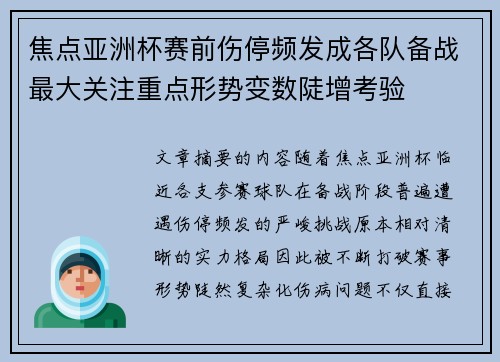 焦点亚洲杯赛前伤停频发成各队备战最大关注重点形势变数陡增考验

文章摘要的内容随着焦点亚洲杯临近各支参赛球队在备战阶段普遍遭遇伤停频发的严峻挑战原本相对清晰的实力格局因此被不断打破赛事形势陡然复杂化伤病问题不仅直接